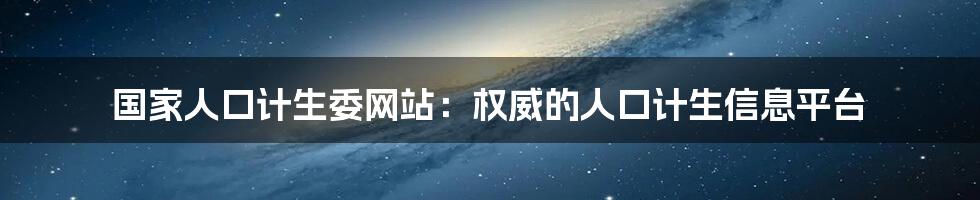 国家人口计生委网站：权威的人口计生信息平台